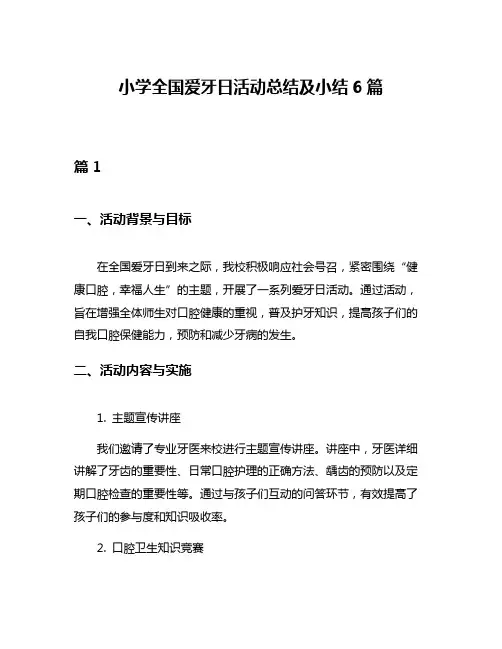 小学全国爱牙日活动总结及小结 6 篇

篇 1

一、活动背景与目标

在全国爱牙日到来之际，我校积极响应社会号召，紧密围绕“健康口腔，幸福人生”的主题，开展了一系列爱牙日活动。通过活动，旨在增强全体师生对口腔健康的重视，普及护牙知识，提高孩子们的自我口腔保健能力，预防和减少牙病的发生。

二、活动内容与实施

1. 主题宣传讲座

我们邀请了专业牙医来校进行主题宣传讲座。讲座中，牙医详细讲解了牙齿的重要性、日常口腔护理的正确方法、龋齿的预防以及定期口腔检查的重要性等。通过与孩子们互动的问答环节，有效提高了孩子们的参与度和知识吸收率。

2. 口腔卫生知识竞赛